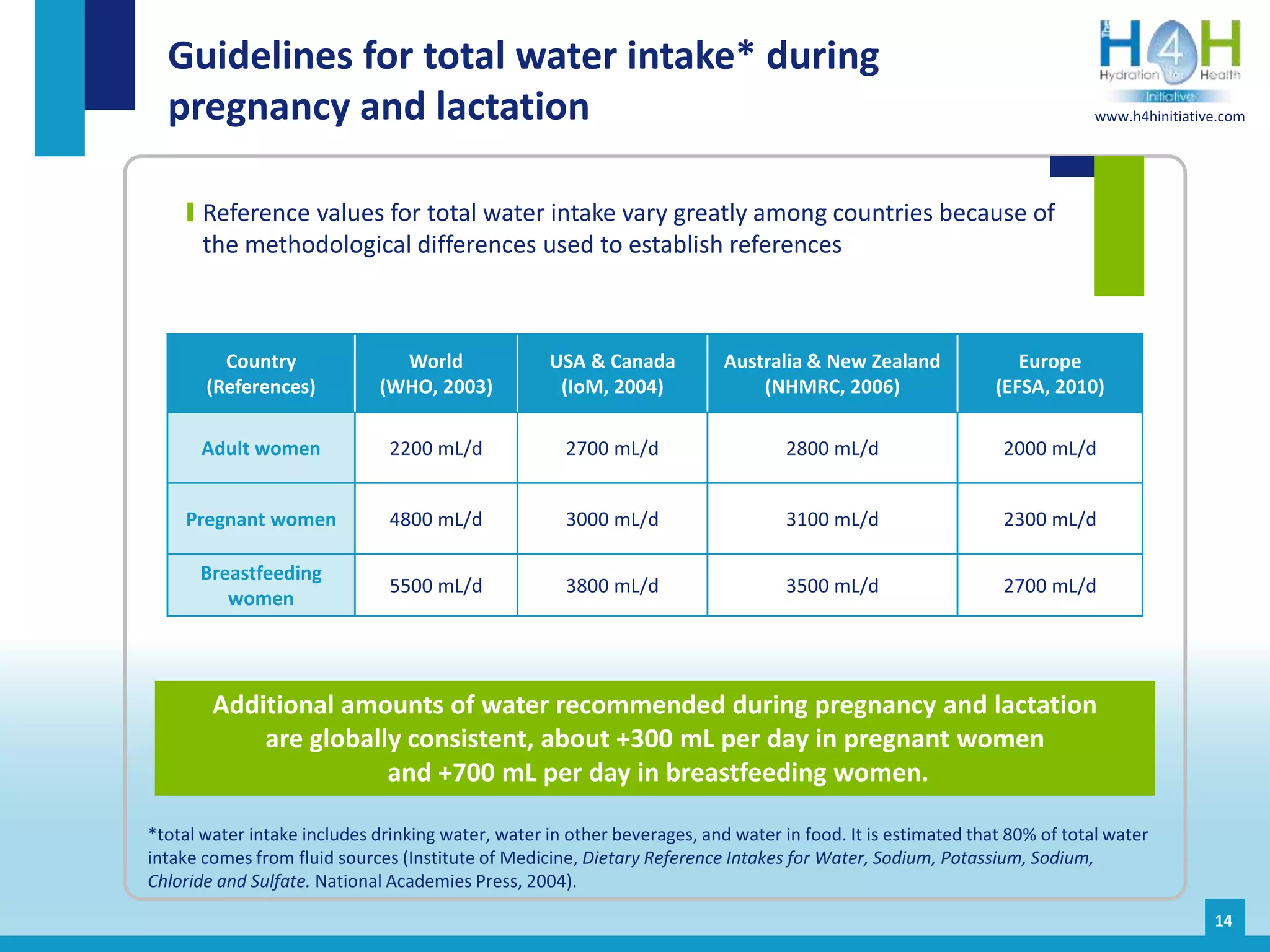 Guidelines for total water intake* during pregnancy and lactation

H4H
Hydration for Health
Initiative
www.h4hinitiative.com

Reference values for total water intake vary greatly among countries because of the methodological differences used to establish references

| Country (References) | World (WHO, 2003) | USA & Canada (IoM, 2004) | Australia & New Zealand (NHMRC, 2006) | Europe (EFSA, 2010) |
|---|---|---|---|---|
| Adult women | 2200 mL/d | 2700 mL/d | 2800 mL/d | 2000 mL/d |
| Pregnant women | 4800 mL/d | 3000 mL/d | 3100 mL/d | 2300 mL/d |
| Breastfeeding women | 5500 mL/d | 3800 mL/d | 3500 mL/d | 2700 mL/d |

Additional amounts of water recommended during pregnancy and lactation are globally consistent, about +300 mL per day in pregnant women and +700 mL per day in breastfeeding women.

*total water intake includes drinking water, water in other beverages, and water in food. It is estimated that 80% of total water intake comes from fluid sources (Institute of Medicine, Dietary Reference Intakes for Water, Sodium, Potassium, Sodium, Chloride and Sulfate. National Academies Press, 2004).

14